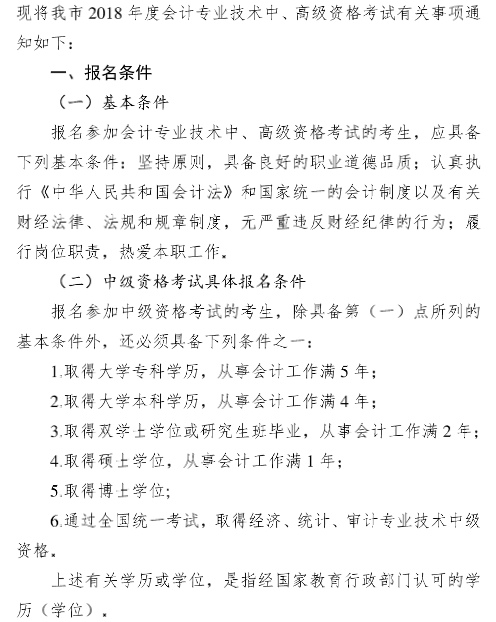 现将我市 2018 年度会计专业技术中、高级资格考试有关事项通知如下：

一、报名条件

（一）基本条件

报名参加会计专业技术中、高级资格考试的考生，应具备下列基本条件：坚持原则，具备良好的职业道德品质；认真执行《中华人民共和国会计法》和国家统一的会计制度以及有关财经法律、法规和规章制度，无严重违反财经纪律的行为；履行岗位职责，热爱本职工作。

（二）中级资格考试具体报名条件

报名参加中级资格考试的考生，除具备第（一）点所列的基本条件外，还必须具备下列条件之一：

1.取得大学专科学历，从事会计工作满 5 年；

2.取得大学本科学历，从事会计工作满 4 年；

3.取得双学士学位或研究生班毕业，从事会计工作满 2 年；

4.取得硕士学位，从事会计工作满 1 年；

5.取得博士学位；

6.通过全国统一考试，取得经济、统计、审计专业技术中级资格。

上述有关学历或学位，是指经国家教育行政部门认可的学历（学位）。